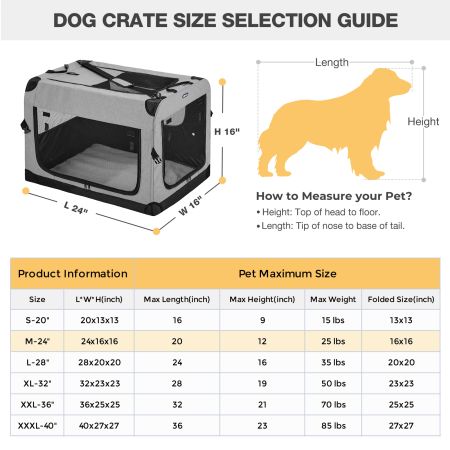 DOG CRATE SIZE SELECTION GUIDE

H 16"

L 24"

W 16"

Length

Height

How to Measure your Pet?

• Height: Top of head to floor.

• Length: Tip of nose to base of tail.

| Product Information | | Pet Maximum Size | | | |
|---|---|---|---|---|---|
| Size | L*W*H(inch) | Max Length(inch) | Max Height(inch) | Max Weight | Folded Size(inch) |
| S-20" | 20x13x13 | 16 | 9 | 15 lbs | 13x13 |
| M-24" | 24x16x16 | 20 | 12 | 25 lbs | 16x16 |
| L-28" | 28x20x20 | 24 | 16 | 35 lbs | 20x20 |
| XL-32" | 32x23x23 | 28 | 19 | 50 lbs | 23x23 |
| XXL-36" | 36x25x25 | 32 | 21 | 70 lbs | 25x25 |
| XXXL-40" | 40x27x27 | 36 | 23 | 85 lbs | 27x27 |